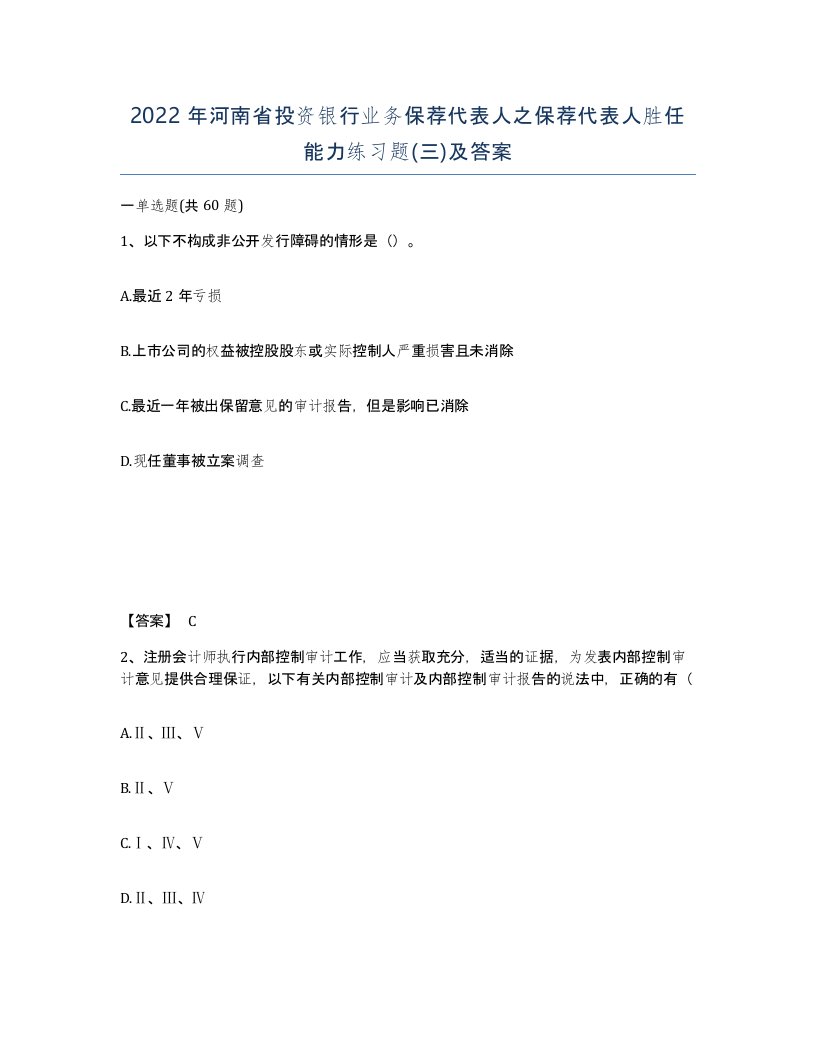 2022 年河南省投资银行业务保荐代表人之保荐代表人胜任能力练习题(三)及答案

一单选题(共 60 题)

1、以下不构成非公开发行障碍的情形是（）。

A.最近 2 年亏损

B.上市公司的权益被控股股东或实际控制人严重损害且未消除

C.最近一年被出保留意见的审计报告，但是影响已消除

D.现任董事被立案调查

【答案】 C

2、注册会计师执行内部控制审计工作，应当获取充分，适当的证据，为发表内部控制审计意见提供合理保证，以下有关内部控制审计及内部控制审计报告的说法中，正确的有（

A.Ⅱ、Ⅲ、Ⅴ

B.Ⅱ、Ⅴ

C.Ⅰ、Ⅳ、Ⅴ

D.Ⅱ、Ⅲ、Ⅳ